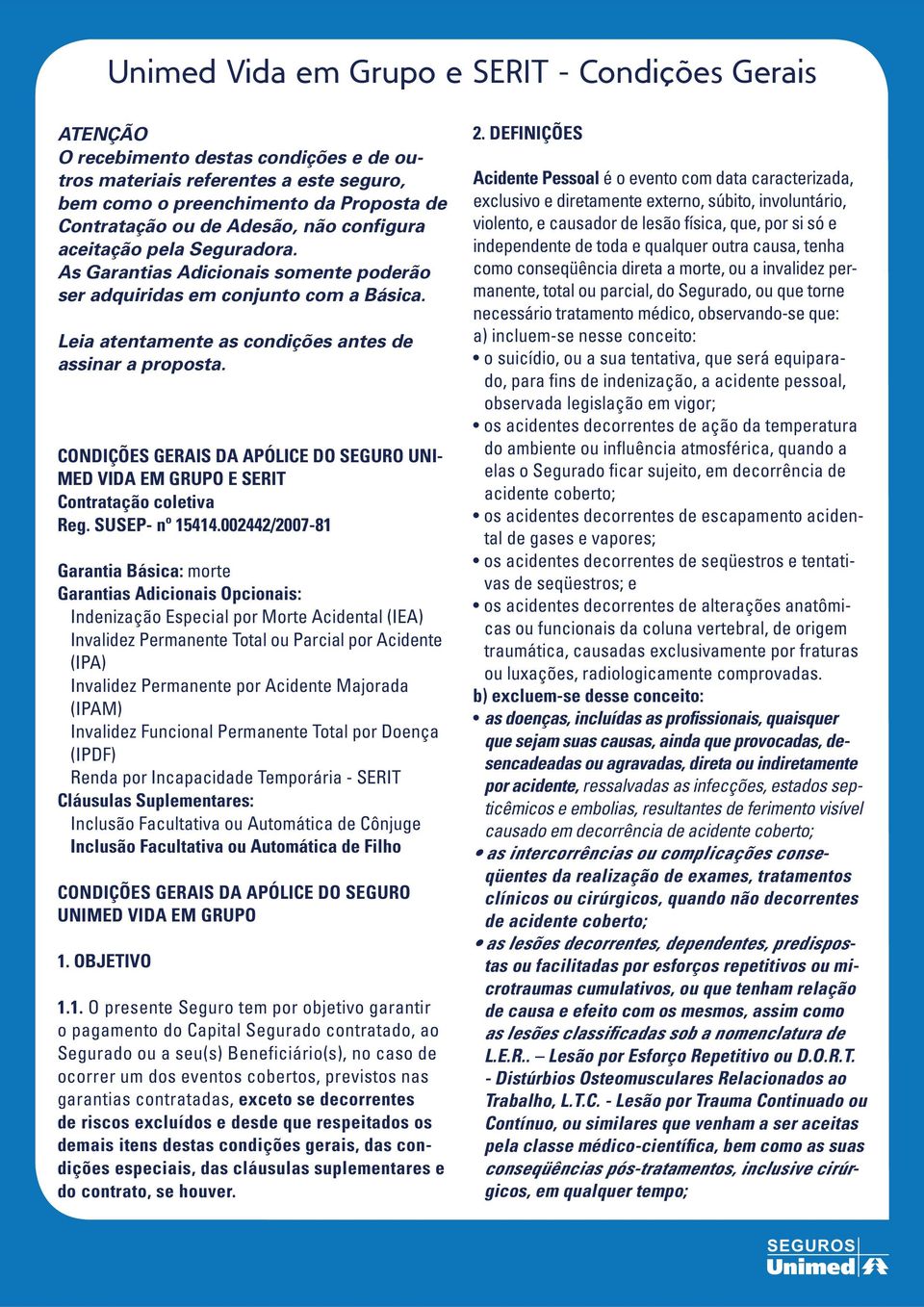 Unimed Vida em Grupo e SERIT - Condições Gerais

ATENÇÃO
O recebimento destas condições e de outros materiais referentes a este seguro, bem como o preenchimento da Proposta de Contratação ou de Adesão, não configura aceitação pela Seguradora.
As Garantias Adicionais somente poderão ser adquiridas em conjunto com a Básica.

Leia atentamente as condições antes de assinar a proposta.

CONDIÇÕES GERAIS DA APÓLICE DO SEGURO UNIMED VIDA EM GRUPO E SERIT
Contratação coletiva
Reg. SUSEP- nº 15414.002442/2007-81

Garantia Básica: morte
Garantias Adicionais Opcionais:
Indenização Especial por Morte Acidental (IEA)
Invalidez Permanente Total ou Parcial por Acidente (IPA)
Invalidez Permanente por Acidente Majorada (IPAM)
Invalidez Funcional Permanente Total por Doença (IPDF)
Renda por Incapacidade Temporária - SERIT
Cláusulas Suplementares:
Inclusão Facultativa ou Automática de Cônjuge
Inclusão Facultativa ou Automática de Filho

CONDIÇÕES GERAIS DA APÓLICE DO SEGURO UNIMED VIDA EM GRUPO

1. OBJETIVO

1.1. O presente Seguro tem por objetivo garantir o pagamento do Capital Segurado contratado, ao Segurado ou a seu(s) Beneficiário(s), no caso de ocorrer um dos eventos cobertos, previstos nas garantias contratadas, exceto se decorrentes de riscos excluídos e desde que respeitados os demais itens destas condições gerais, das condições especiais, das cláusulas suplementares e do contrato, se houver.

2. DEFINIÇÕES

Acidente Pessoal é o evento com data caracterizada, exclusivo e diretamente externo, súbito, involuntário, violento, e causador de lesão física, que, por si só e independente de toda e qualquer outra causa, tenha como conseqüência direta a morte, ou a invalidez permanente, total ou parcial, do Segurado, ou que torne necessário tratamento médico, observando-se que:
a) incluem-se nesse conceito:
• o suicídio, ou a sua tentativa, que será equiparado, para fins de indenização, a acidente pessoal, observada legislação em vigor;
• os acidentes decorrentes de ação da temperatura do ambiente ou influência atmosférica, quando a elas o Segurado ficar sujeito, em decorrência de acidente coberto;
• os acidentes decorrentes de escapamento acidental de gases e vapores;
• os acidentes decorrentes de seqüestros e tentativas de seqüestros; e
• os acidentes decorrentes de alterações anatômicas ou funcionais da coluna vertebral, de origem traumática, causadas exclusivamente por fraturas ou luxações, radiologicamente comprovadas.
b) excluem-se desse conceito:
• as doenças, incluídas as profissionais, quaisquer que sejam suas causas, ainda que provocadas, desencadeadas ou agravadas, direta ou indiretamente por acidente, ressalvadas as infecções, estados septicêmicos e embolias, resultantes de ferimento visível causado em decorrência de acidente coberto;
• as intercorrências ou complicações conseqüentes da realização de exames, tratamentos clínicos ou cirúrgicos, quando não decorrentes de acidente coberto;
• as lesões decorrentes, dependentes, predispostas ou facilitadas por esforços repetitivos ou microtraumas cumulativos, ou que tenham relação de causa e efeito com os mesmos, assim como as lesões classificadas sob a nomenclatura de L.E.R.. – Lesão por Esforço Repetitivo ou D.O.R.T. - Distúrbios Osteomusculares Relacionados ao Trabalho, L.T.C. - Lesão por Trauma Continuado ou Contínuo, ou similares que venham a ser aceitas pela classe médico-científica, bem como as suas conseqüências pós-tratamentos, inclusive cirúrgicos, em qualquer tempo;

SEGUROS
Unimed